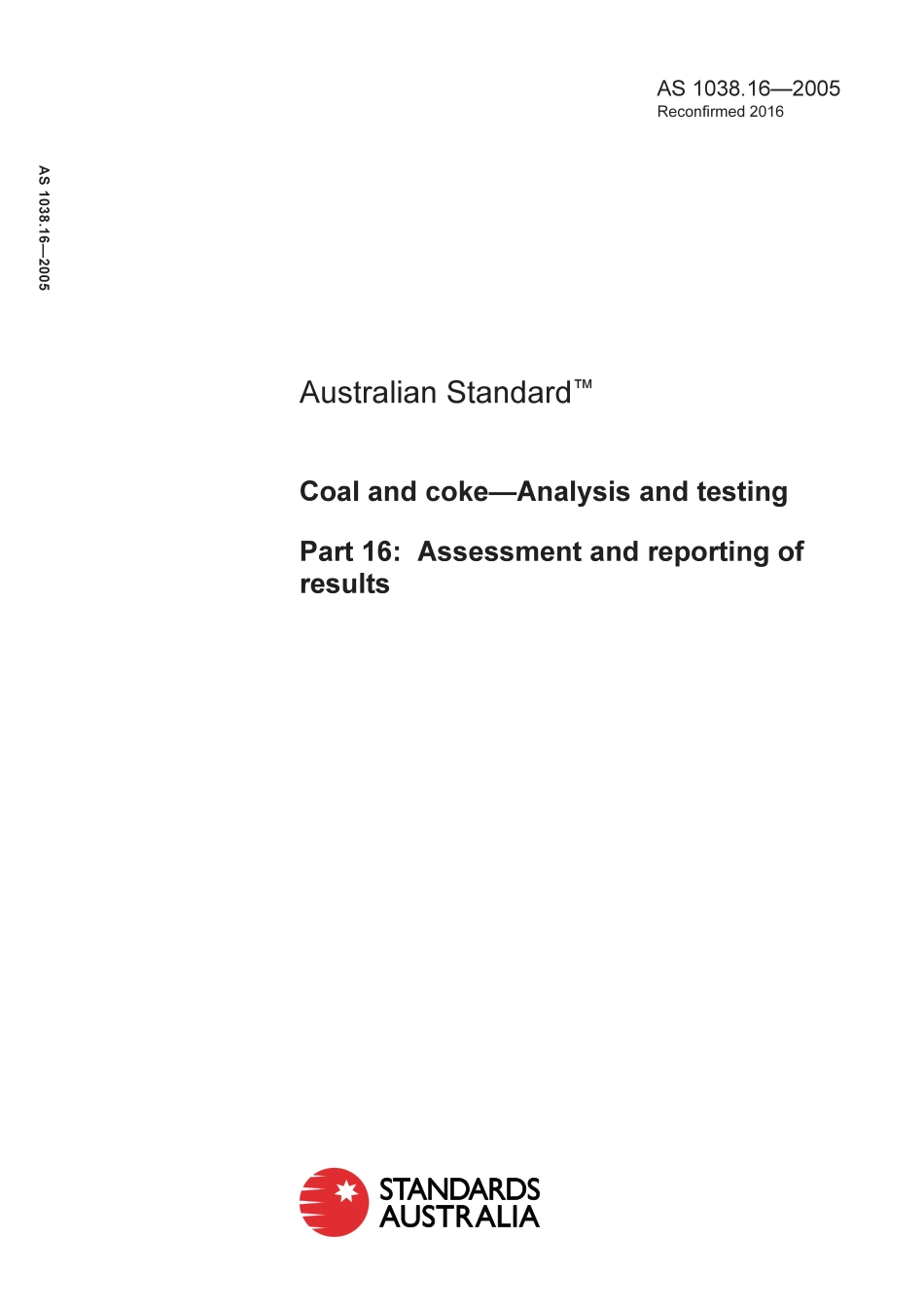 AS 1038.16—2005
Reconfirmed 2016

AS 1038.16—2005

Australian Standard™

Coal and coke—Analysis and testing

Part 16: Assessment and reporting of results

STANDARDS AUSTRALIA